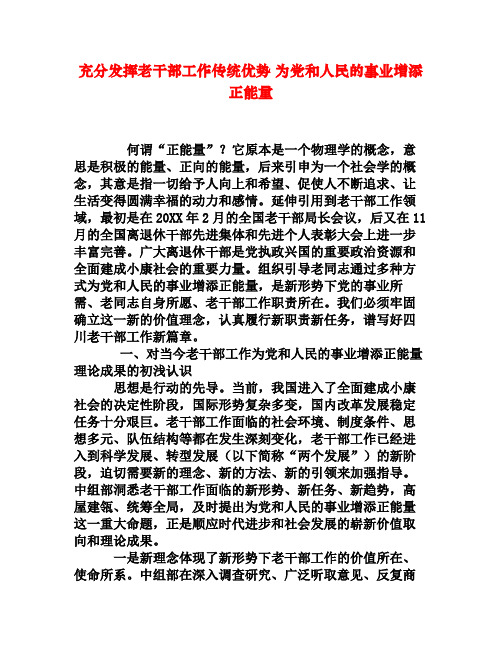 充分发挥老干部工作传统优势 为党和人民的事业增添正能量

何谓“正能量”？它原本是一个物理学的概念，意思是积极的能量、正向的能量，后来引申为一个社会学的概念，其意是指一切给予人向上和希望、促使人不断追求、让生活变得圆满幸福的动力和感情。延伸引用到老干部工作领域，最初是在20XX年2月的全国老干部局长会议，后又在11月的全国离退休干部先进集体和先进个人表彰大会上进一步丰富完善。广大离退休干部是党执政兴国的重要政治资源和全面建成小康社会的重要力量。组织引导老同志通过多种方式为党和人民的事业增添正能量，是新形势下党的事业所需、老同志自身所愿、老干部工作职责所在。我们必须牢固确立这一新的价值理念，认真履行新职责新任务，谱写好四川老干部工作新篇章。

一、对当今老干部工作为党和人民的事业增添正能量理论成果的初浅认识

思想是行动的先导。当前，我国进入了全面建成小康社会的决定性阶段，国际形势复杂多变，国内改革发展稳定任务十分艰巨。老干部工作面临的社会环境、制度条件、思想多元、队伍结构等都在发生深刻变化，老干部工作已经进入到科学发展、转型发展（以下简称“两个发展”）的新阶段，迫切需要新的理念、新的方法、新的引领来加强指导。中组部洞悉老干部工作面临的新形势、新任务、新趋势，高屋建瓴、统筹全局，及时提出为党和人民的事业增添正能量这一重大命题，正是顺应时代进步和社会发展的崭新价值取向和理论成果。

一是新理念体现了新形势下老干部工作的价值所在、使命所系。中组部在深入调查研究、广泛听取意见、反复商